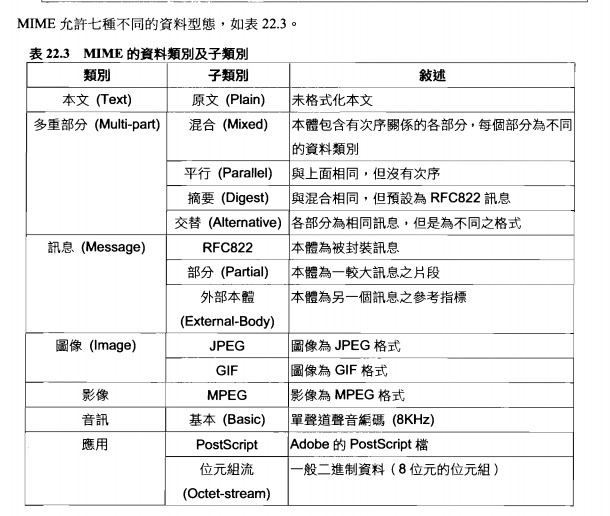 MIME 允許七種不同的資料型態，如表 22.3。

表 22.3 MIME 的資料類別及子類別

| 類別 | 子類別 | 敘述 |
|---|---|---|
| 本文 (Text) | 原文 (Plain) | 未格式化本文 |
| 多重部分 (Multi-part) | 混合 (Mixed) | 本體包含有次序關係的各部分，每個部分為不同的資料類別 |
| | 平行 (Parallel) | 與上面相同，但沒有次序 |
| | 摘要 (Digest) | 與混合相同，但預設為 RFC822 訊息 |
| | 交替 (Alternative) | 各部分為相同訊息，但是為不同之格式 |
| 訊息 (Message) | RFC822 | 本體為被封裝訊息 |
| | 部分 (Partial) | 本體為一較大訊息之片段 |
| | 外部本體 (External-Body) | 本體為另一個訊息之參考指標 |
| 圖像 (Image) | JPEG | 圖像為 JPEG 格式 |
| | GIF | 圖像為 GIF 格式 |
| 影像 | MPEG | 影像為 MPEG 格式 |
| 音訊 | 基本 (Basic) | 單聲道聲音編碼 (8KHz) |
| 應用 | PostScript | Adobe 的 PostScript 檔 |
| | 位元組流 (Octet-stream) | 一般二進制資料（8 位元的位元組） |